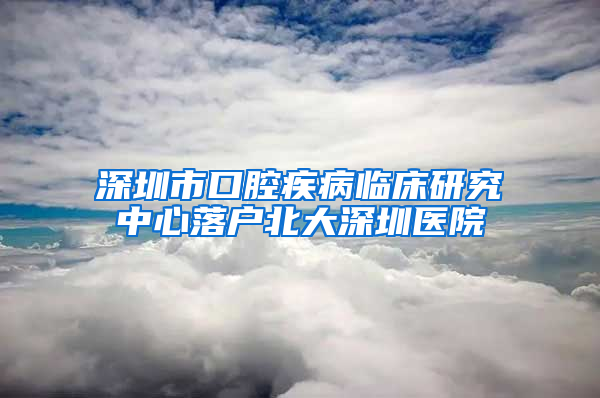 深圳市口腔疾病临床研究中心落户北大深圳医院